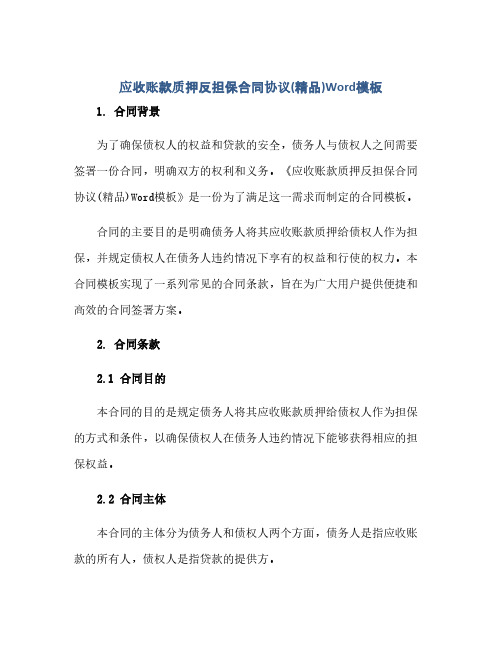 应收账款质押反担保合同协议(精品)Word模板

1. 合同背景

为了确保债权人的权益和贷款的安全，债务人与债权人之间需要签署一份合同，明确双方的权利和义务。《应收账款质押反担保合同协议(精品)Word模板》是一份为了满足这一需求而制定的合同模板。

合同的主要目的是明确债务人将其应收账款质押给债权人作为担保，并规定债权人在债务人违约情况下享有的权益和行使的权力。本合同模板实现了一系列常见的合同条款，旨在为广大用户提供便捷和高效的合同签署方案。

2. 合同条款

2.1 合同目的

本合同的目的是规定债务人将其应收账款质押给债权人作为担保的方式和条件，以确保债权人在债务人违约情况下能够获得相应的担保权益。

2.2 合同主体

本合同的主体分为债务人和债权人两个方面，债务人是指应收账款的所有人，债权人是指贷款的提供方。